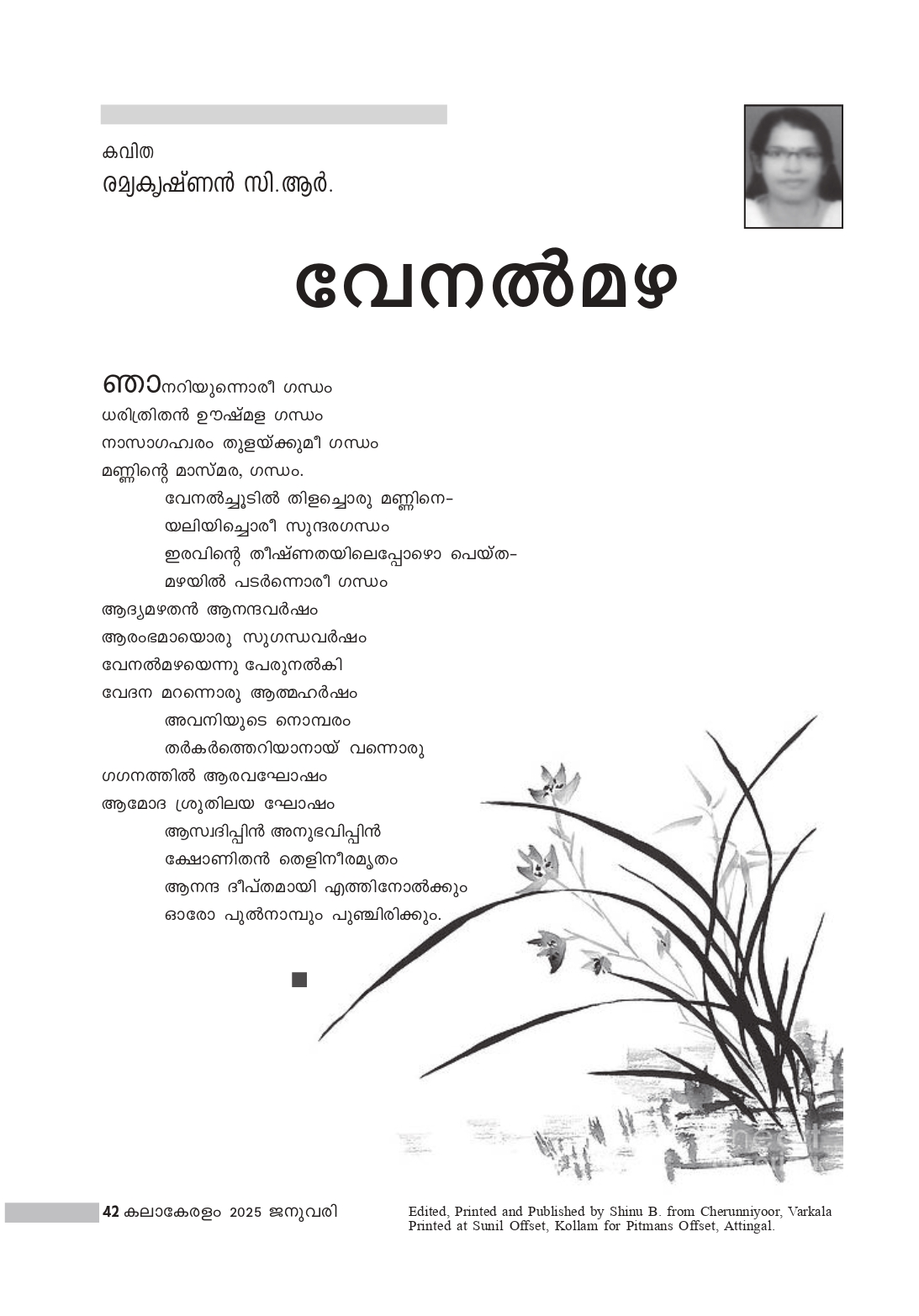 കവിത
രമ്യകൃഷ്ണൻ സി.ആർ.

വേനൽമഴ

ഞാനറിയുന്നൊരീ ഗന്ധം
ധരിത്രിതൻ ഊഷ്മള ഗന്ധം
നാസാഗഹ്വരം തുളയ്ക്കുമീ ഗന്ധം
മണ്ണിന്റെ മാസ്മര, ഗന്ധം.
വേനൽച്ചൂടിൽ തിളച്ചൊരു മണ്ണിനെ-
യലിയിച്ചൊരീ സുന്ദരഗന്ധം
ഇരവിന്റെ തീഷ്ണതയിലെപ്പോഴൊ പെയ്ത-
മഴയിൽ പടർന്നൊരീ ഗന്ധം
ആദ്യമഴതൻ ആനന്ദവർഷം
ആരംഭമായൊരു സുഗന്ധവർഷം
വേനൽമഴയെന്നു പേരുനൽകി
വേദന മറന്നൊരു ആത്മഹർഷം
അവനിയുടെ നൊമ്പരം
തർകർത്തെറിയാനായ് വന്നൊരു
ഗഗനത്തിൽ ആരവഘോഷം
ആമോദ ശ്രുതിലയ ഘോഷം
ആസ്വദിപ്പിൻ അനുഭവിപ്പിൻ
ക്ഷോണിതൻ തെളിനീരമൃതം
ആനന്ദ ദീപ്തമായി എത്തിനോൽക്കും
ഓരോ പുൽനാമ്പും പുഞ്ചിരിക്കും.

42 കലാകേരളം 2025 ജനുവരി

Edited, Printed and Published by Shinu B. from Cherunniyoor, Varkala
Printed at Sunil Offset, Kollam for Pitmans Offset, Attingal.